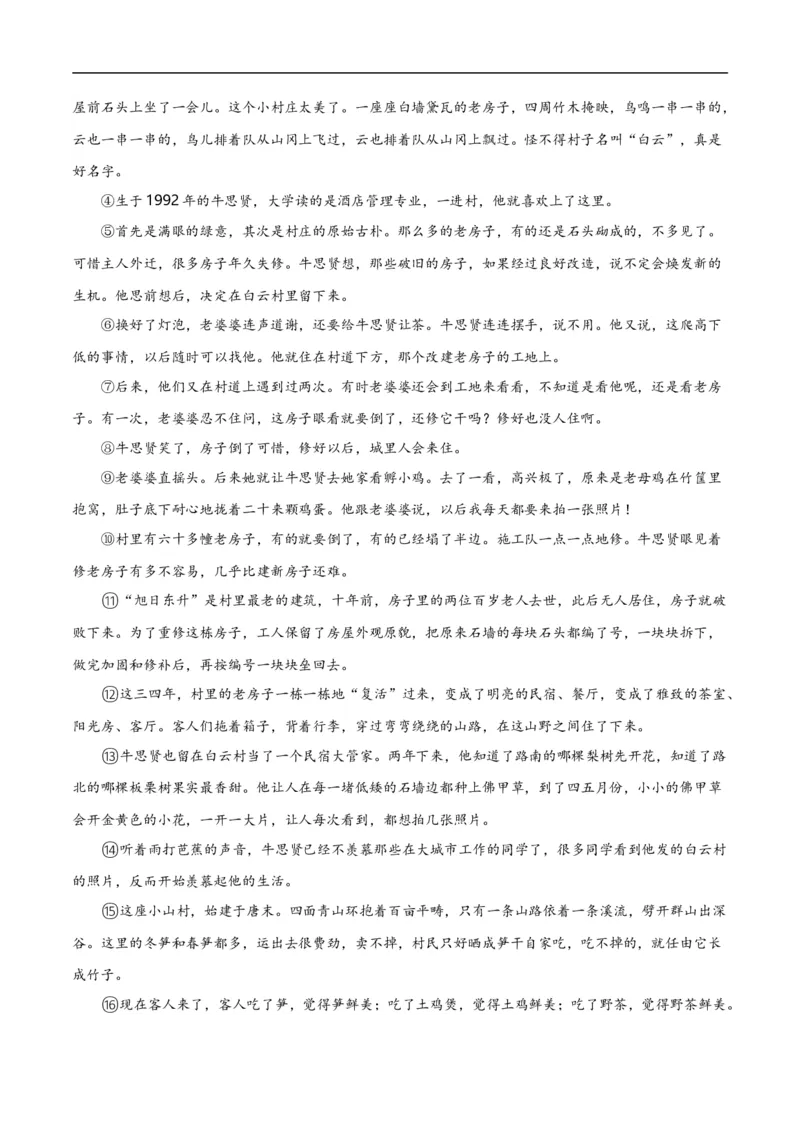 屋前石头上坐了一会儿。这个小村庄太美了。一座座白墙黛瓦的老房子，四周竹木掩映，鸟鸣一串一串的，云也一串一串的，鸟儿排着队从山冈上飞过，云也排着队从山冈上飘过。怪不得村子名叫“白云”，真是好名字。

④生于1992年的牛思贤，大学读的是酒店管理专业，一进村，他就喜欢上了这里。

⑤首先是满眼的绿意，其次是村庄的原始古朴。那么多的老房子，有的还是石头砌成的，不多见了。可惜主人外迁，很多房子年久失修。牛思贤想，那些破旧的房子，如果经过良好改造，说不定会焕发新的生机。他思前想后，决定在白云村里留下来。

⑥换好了灯泡，老婆婆连声道谢，还要给牛思贤让茶。牛思贤连连摆手，说不用。他又说，这爬高下低的事情，以后随时可以找他。他就住在村道下方，那个改建老房子的工地上。

⑦后来，他们又在村道上遇到过两次。有时老婆婆还会到工地来看看，不知道是看他呢，还是看老房子。有一次，老婆婆忍不住问，这房子眼看就要倒了，还修它干吗？修好也没人住啊。

⑧牛思贤笑了，房子倒了可惜，修好以后，城里人会来住。

⑨老婆婆直摇头。后来她就让牛思贤去她家看孵小鸡。去了一看，高兴极了，原来是老母鸡在竹筐里抱窝，肚子底下耐心地拢着二十来颗鸡蛋。他跟老婆婆说，以后我每天都要来拍一张照片！

⑩村里有六十多幢老房子，有的就要倒了，有的已经塌了半边。施工队一点一点地修。牛思贤眼见着修老房子有多不容易，几乎比建新房子还难。

⑪“旭日东升”是村里最老的建筑，十年前，房子里的两位百岁老人去世，此后无人居住，房子就破败下来。为了重修这栋房子，工人保留了房屋外观原貌，把原来石墙的每块石头都编了号，一块块拆下，做完加固和修补后，再按编号一块块垒回去。

⑫这三四年，村里的老房子一栋一栋地“复活”过来，变成了明亮的民宿、餐厅，变成了雅致的茶室、阳光房、客厅。客人们拖着箱子，背着行李，穿过弯弯绕绕的山路，在这山野之间住了下来。

⑬牛思贤也留在白云村当了一个民宿大管家。两年下来，他知道了路南的哪棵梨树先开花，知道了路北的哪棵板栗树果实最香甜。他让人在每一堵低矮的石墙边都种上佛甲草，到了四五月份，小小的佛甲草会开金黄色的小花，一开一大片，让人每次看到，都想拍几张照片。

⑭听着雨打芭蕉的声音，牛思贤已经不羡慕那些在大城市工作的同学了，很多同学看到他发的白云村的照片，反而开始羡慕起他的生活。

⑮这座小山村，始建于唐末。四面青山环抱着百亩平畴，只有一条山路依着一条溪流，劈开群山出深谷。这里的冬笋和春笋都多，运出去很费劲，卖不掉，村民只好晒成笋干自家吃，吃不掉的，就任由它长成竹子。

⑯现在客人来了，客人吃了笋，觉得笋鲜美；吃了土鸡煲，觉得土鸡鲜美；吃了野茶，觉得野茶鲜美。